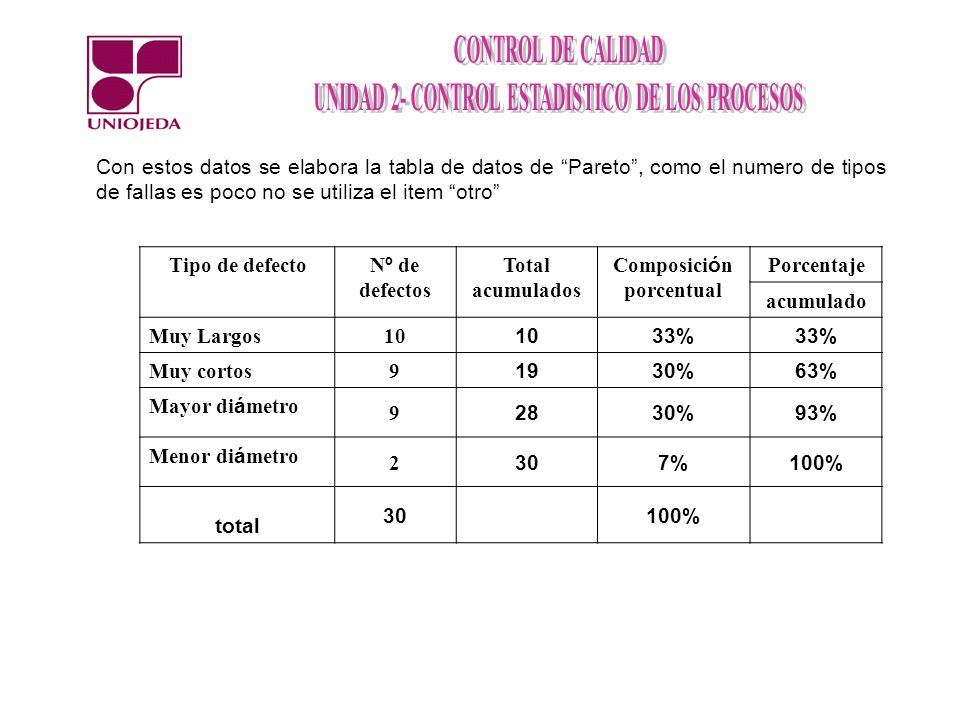 UNIOJEDA

CONTROL DE CALIDAD
UNIDAD 2- CONTROL ESTADISTICO DE LOS PROCESOS

Con estos datos se elabora la tabla de datos de “Pareto”, como el numero de tipos de fallas es poco no se utiliza el item “otro”

| Tipo de defecto | Nº de defectos | Total acumulados | Composición porcentual | Porcentaje acumulado |
|---|---|---|---|---|
| Muy Largos | 10 | 10 | 33% | 33% |
| Muy cortos | 9 | 19 | 30% | 63% |
| Mayor diámetro | 9 | 28 | 30% | 93% |
| Menor diámetro | 2 | 30 | 7% | 100% |
| total | 30 | | 100% | |